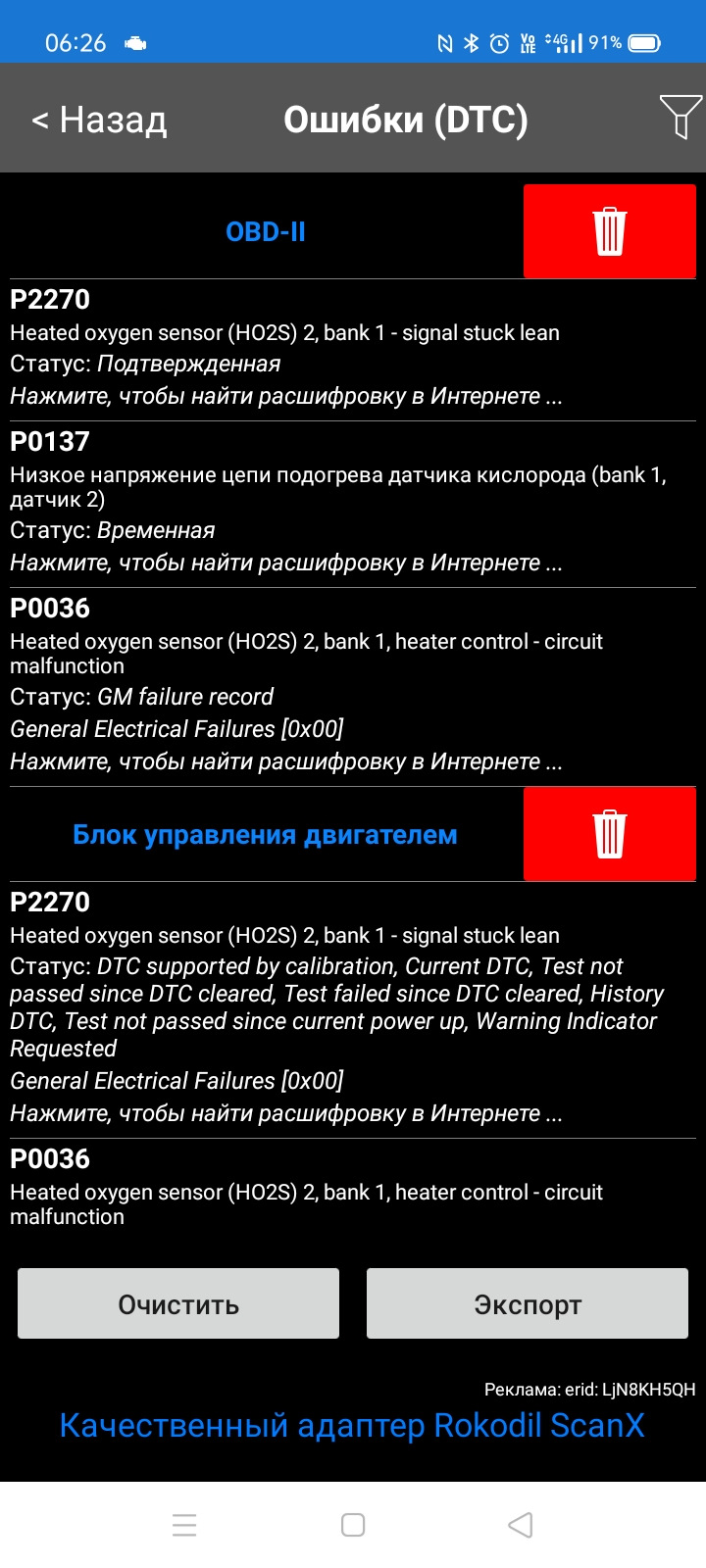 06:26 91%

< Назад Ошибки (DTC)

OBD-II

P2270
Heated oxygen sensor (HO2S) 2, bank 1 - signal stuck lean
Статус: Подтвержденная
Нажмите, чтобы найти расшифровку в Интернете ...

P0137
Низкое напряжение цепи подогрева датчика кислорода (bank 1, датчик 2)
Статус: Временная
Нажмите, чтобы найти расшифровку в Интернете ...

P0036
Heated oxygen sensor (HO2S) 2, bank 1, heater control - circuit malfunction
Статус: GM failure record
General Electrical Failures [0x00]
Нажмите, чтобы найти расшифровку в Интернете ...

Блок управления двигателем

P2270
Heated oxygen sensor (HO2S) 2, bank 1 - signal stuck lean
Статус: DTC supported by calibration, Current DTC, Test not passed since DTC cleared, Test failed since DTC cleared, History DTC, Test not passed since current power up, Warning Indicator Requested
General Electrical Failures [0x00]
Нажмите, чтобы найти расшифровку в Интернете ...

P0036
Heated oxygen sensor (HO2S) 2, bank 1, heater control - circuit malfunction

Очистить Экспорт

Реклама: erid: LjN8KH5QH
Качественный адаптер Rokodil ScanX